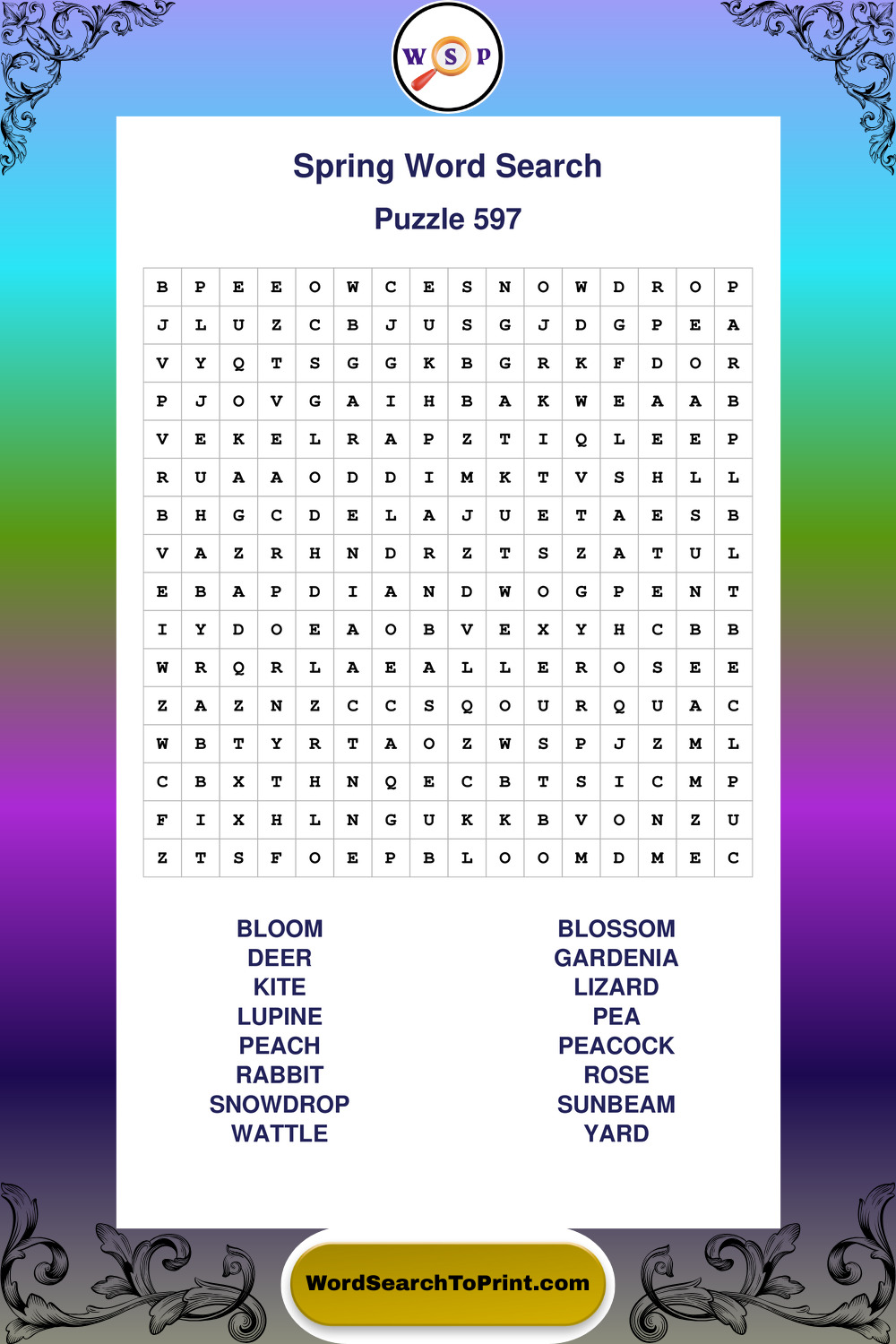 W S P

Spring Word Search

Puzzle 597

| B | P | E | E | O | W | C | E | S | N | O | W | D | R | O | P |
|---|---|---|---|---|---|---|---|---|---|---|---|---|---|---|---|
| J | L | U | Z | C | B | J | U | S | G | J | D | G | P | E | A |
| V | Y | Q | T | S | G | G | K | B | G | R | K | F | D | O | R |
| P | J | O | V | G | A | I | H | B | A | K | W | E | A | A | B |
| V | E | K | E | L | R | A | P | Z | T | I | Q | L | E | E | P |
| R | U | A | A | O | D | D | I | M | K | T | V | S | H | L | L |
| B | H | G | C | D | E | L | A | J | U | E | T | A | E | S | B |
| V | A | Z | R | H | N | D | R | Z | T | S | Z | A | T | U | L |
| E | B | A | P | D | I | A | N | D | W | O | G | P | E | N | T |
| I | Y | D | O | E | A | O | B | V | E | X | Y | H | C | B | B |
| W | R | Q | R | L | A | E | A | L | L | E | R | O | S | E | E |
| Z | A | Z | N | Z | C | C | S | Q | O | U | R | Q | U | A | C |
| W | B | T | Y | R | T | A | O | Z | W | S | P | J | Z | M | L |
| C | B | X | T | H | N | Q | E | C | B | T | S | I | C | M | P |
| F | I | X | H | L | N | G | U | K | K | B | V | O | N | Z | U |
| Z | T | S | F | O | E | P | B | L | O | O | M | D | M | E | C |

BLOOM
DEER
KITE
LUPINE
PEACH
RABBIT
SNOWDROP
WATTLE

BLOSSOM
GARDENIA
LIZARD
PEA
PEACOCK
ROSE
SUNBEAM
YARD

WordSearchToPrint.com